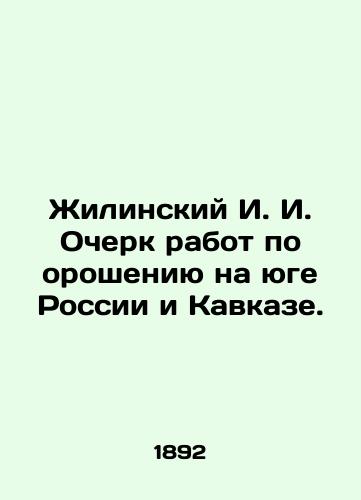 Жилинский И. И. Очерк работ по орошению на юге России и Кавказе.

1892